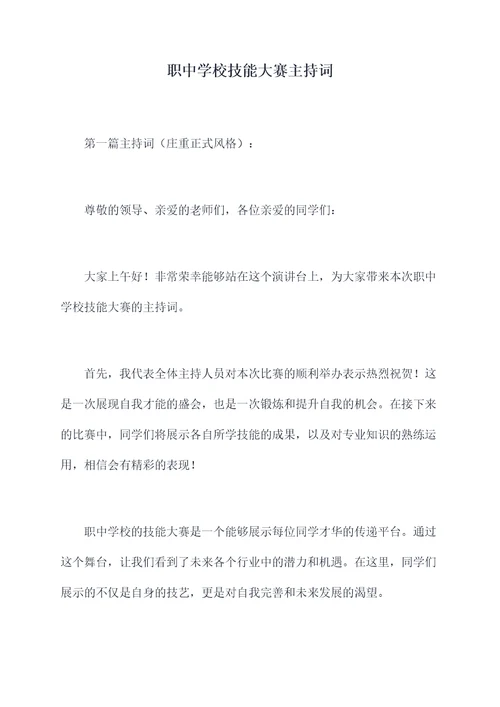 职中学校技能大赛主持词

第一篇主持词（庄重正式风格）：

尊敬的领导、亲爱的老师们，各位亲爱的同学们：

大家上午好！非常荣幸能够站在这个演讲台上，为大家带来本次职中学校技能大赛的主持词。

首先，我代表全体主持人员对本次比赛的顺利举办表示热烈祝贺！这是一次展现自我才能的盛会，也是一次锻炼和提升自我的机会。在接下来的比赛中，同学们将展示各自所学技能的成果，以及对专业知识的熟练运用，相信会有精彩的表现！

职中学校的技能大赛是一个能够展示每位同学才华的传递平台。通过这个舞台，让我们看到了未来各个行业中的潜力和机遇。在这里，同学们展示的不仅是自身的技艺，更是对自我完善和未来发展的渴望。